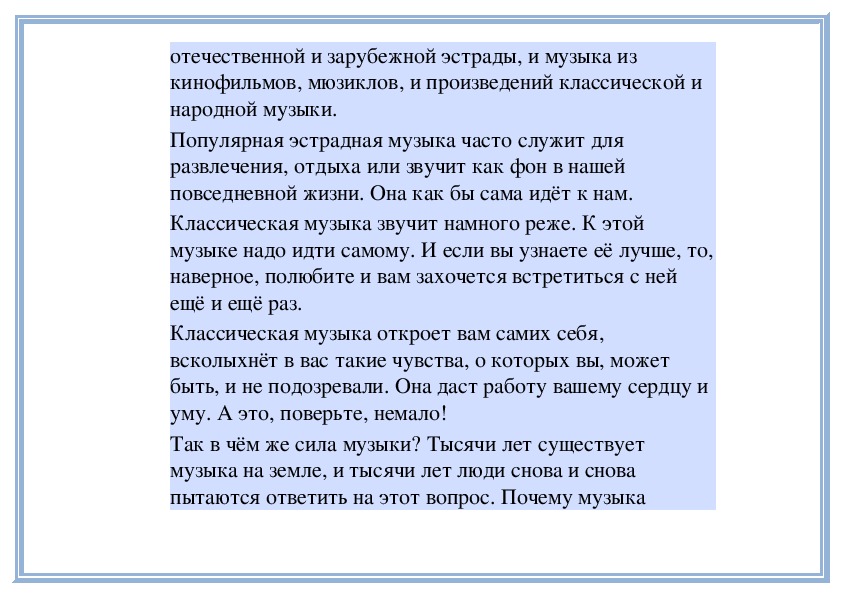 отечественной и зарубежной эстрады, и музыка из кинофильмов, мюзиклов, и произведений классической и народной музыки.

Популярная эстрадная музыка часто служит для развлечения, отдыха или звучит как фон в нашей повседневной жизни. Она как бы сама идёт к нам.

Классическая музыка звучит намного реже. К этой музыке надо идти самому. И если вы узнаете её лучше, то, наверное, полюбите и вам захочется встретиться с ней ещё и ещё раз.

Классическая музыка откроет вам самих себя, всколыхнёт в вас такие чувства, о которых вы, может быть, и не подозревали. Она даст работу вашему сердцу и уму. А это, поверьте, немало!

Так в чём же сила музыки? Тысячи лет существует музыка на земле, и тысячи лет люди снова и снова пытаются ответить на этот вопрос. Почему музыка